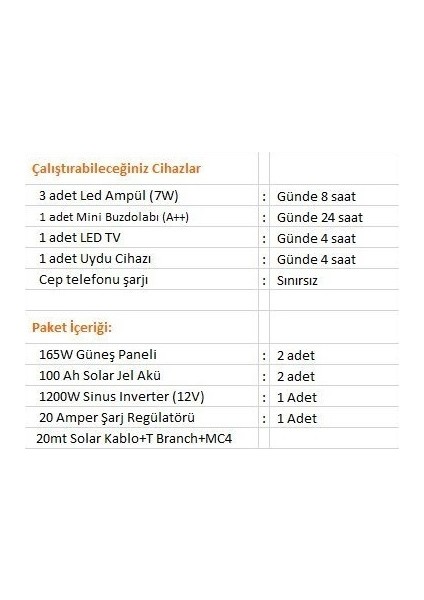 | Çalıştırabileceğiniz Cihazlar | | |
|---|---|---|
| 3 adet Led Ampül (7W) | : | Günde 8 saat |
| 1 adet Mini Buzdolabı (A++) | : | Günde 24 saat |
| 1 adet LED TV | : | Günde 4 saat |
| 1 adet Uydu Cihazı | : | Günde 4 saat |
| Cep telefonu şarjı | : | Sınırsız |
| | | |
| Paket İçeriği: | | |
| 165W Güneş Paneli | : | 2 adet |
| 100 Ah Solar Jel Akü | : | 2 adet |
| 1200W Sinus Inverter (12V) | : | 1 Adet |
| 20 Amper Şarj Regülatörü | : | 1 Adet |
| 20mt Solar Kablo+T Branch+MC4 | | |